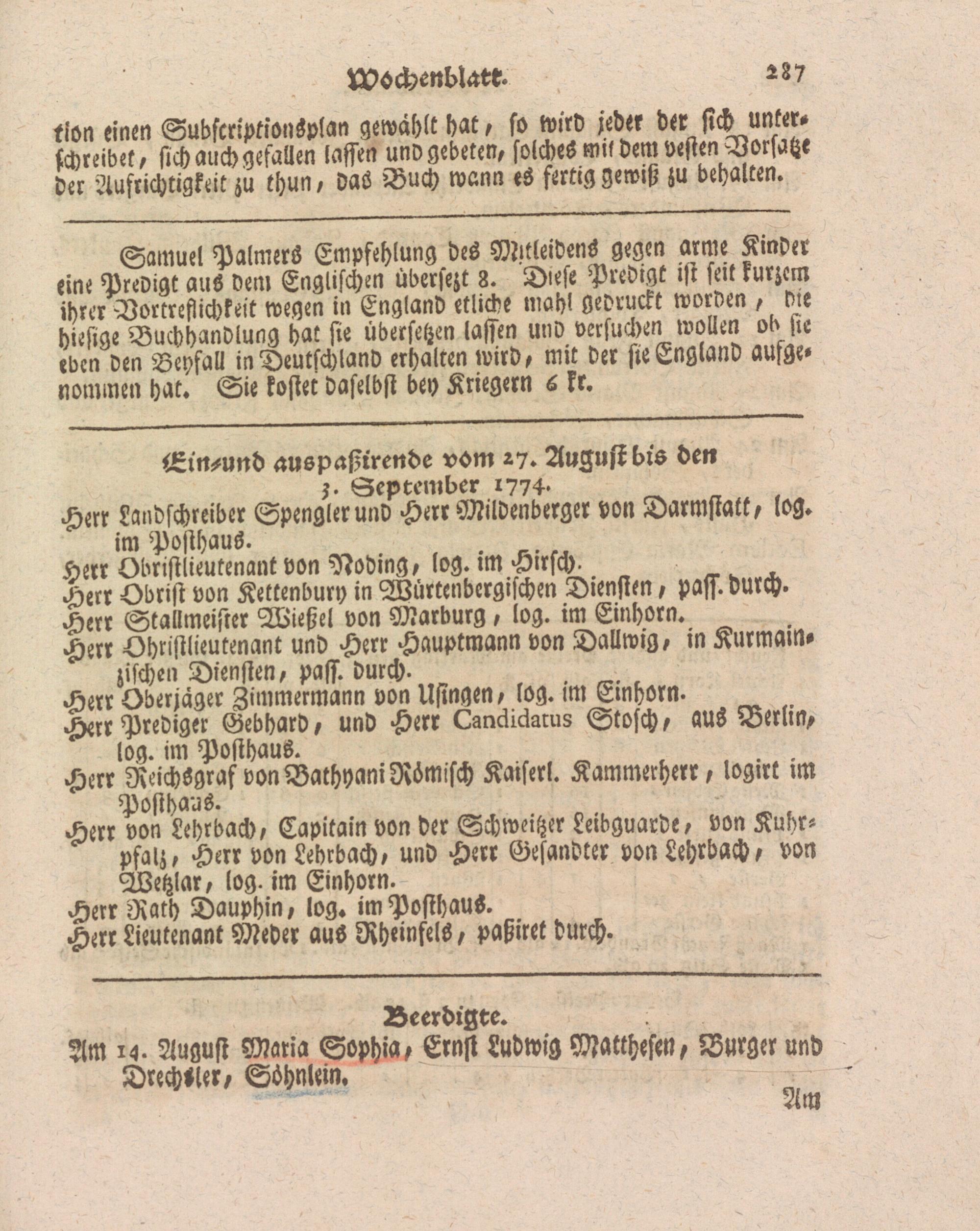 Wochenblatt. 287

tion einen Subscriptionsplan gewählt hat, so wird jeder der sich unterschreibet, sich auch gefallen lassen und gebeten, solches mit dem vesten Vorsatze der Aufrichtigkeit zu thun, das Buch wann es fertig gewiß zu behalten.

Samuel Palmers Empfehlung des Mitleidens gegen arme Kinder eine Predigt aus dem Englischen übersezt 8. Diese Predigt ist seit kurzem ihrer Vortreflichkeit wegen in England etliche mahl gedruckt worden, die hiesige Buchhandlung hat sie übersetzen lassen und versuchen wollen ob sie eben den Beyfall in Deutschland erhalten wird, mit der sie England aufgenommen hat. Sie kostet daselbst bey Kriegern 6 kr.

Ein-und auspaßirende vom 27. August bis den 3. September 1774.

Herr Landschreiber Spengler und Herr Mildenberger von Darmstatt, log. im Posthaus.
Herr Obristlieutenant von Noding, log. im Hirsch.
Herr Obrist von Kettenbury in Würtenbergischen Diensten, paſſ. durch.
Herr Stallmeister Wießel von Marburg, log. im Einhorn.
Herr Obristlieutenant und Herr Hauptmann von Dallwig, in Kurmainzischen Diensten, paſſ. durch.
Herr Oberjäger Zimmermann von Usingen, log. im Einhorn.
Herr Prediger Gebhard, und Herr Candidatus Stosch, aus Berlin, log. im Posthaus.
Herr Reichsgraf von Bathyani Römisch Kaiserl. Kammerherr, logirt im Posthaus.
Herr von Lehrbach, Capitain von der Schweitzer Leibguarde, von Kuhrpfalz, Herr von Lehrbach, und Herr Gesandter von Lehrbach, von Wetzlar, log. im Einhorn.
Herr Rath Dauphin, log. im Posthaus.
Herr Lieutenant Meder aus Rheinfels, paßiret durch.

Beerdigte.

Am 14. August Maria Sophia, Ernst Ludwig Matthesen, Burger und Drechsler, Söhnlein.

Am